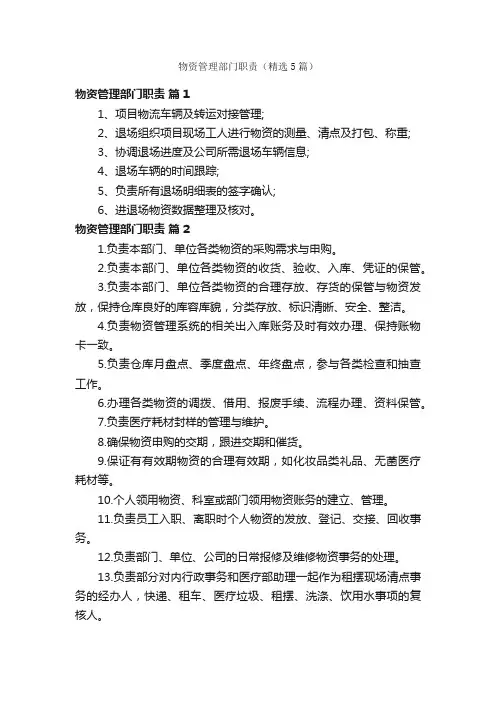 物资管理部门职责（精选5篇）

物资管理部门职责 篇1

1、项目物流车辆及转运对接管理;

2、退场组织项目现场工人进行物资的测量、清点及打包、称重;

3、协调退场进度及公司所需退场车辆信息;

4、退场车辆的时间跟踪;

5、负责所有退场明细表的签字确认;

6、进退场物资数据整理及核对。

物资管理部门职责 篇2

1.负责本部门、单位各类物资的采购需求与申购。

2.负责本部门、单位各类物资的收货、验收、入库、凭证的保管。

3.负责本部门、单位各类物资的合理存放、存货的保管与物资发放，保持仓库良好的库容库貌，分类存放、标识清晰、安全、整洁。

4.负责物资管理系统的相关出入库账务及时有效办理、保持账物卡一致。

5.负责仓库月盘点、季度盘点、年终盘点，参与各类检查和抽查工作。

6.办理各类物资的调拨、借用、报废手续、流程办理、资料保管。

7.负责医疗耗材封样的管理与维护。

8.确保物资申购的交期，跟进交期和催货。

9.保证有有效期物资的合理有效期，如化妆品类礼品、无菌医疗耗材等。

10.个人领用物资、科室或部门领用物资账务的建立、管理。

11.负责员工入职、离职时个人物资的发放、登记、交接、回收事务。

12.负责部门、单位、公司的日常报修及维修物资事务的处理。

13.负责部分对内行政事务和医疗部助理一起作为租摆现场清点事务的经办人，快递、租车、医疗垃圾、租摆、洗涤、饮用水事项的复核人。